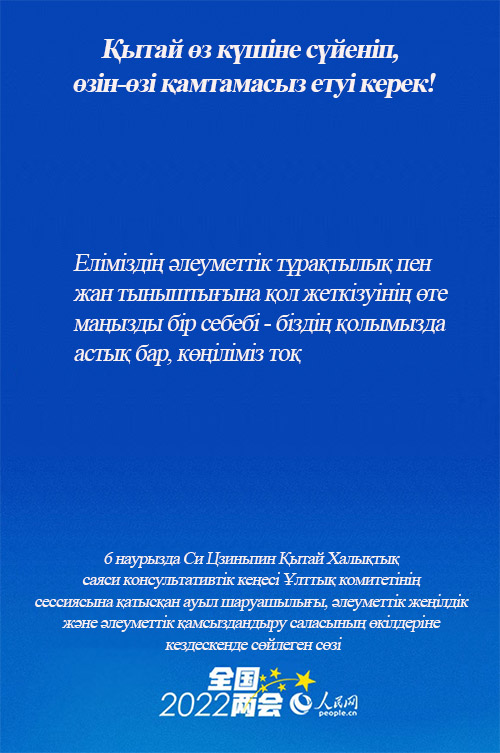 Қытай өз күшіне сүйеніп, өзін-өзі қамтамасыз етуі керек!

Еліміздің әлеуметтік тұрақтылық пен жан тыныштығына қол жеткізуінің өте маңызды бір себебі - біздің қолымызда астық бар, көңіліміз тоқ

6 наурызда Си Цзиньпин Қытай Халықтық саяси консультативтік кеңесі Ұлттық комитетінің сессиясына қатысқан ауыл шаруашылығы, әлеуметтік жеңілдік және әлеуметтік қамсыздандыру саласының өкілдеріне кездескенде сөйлеген сөзі

全国
2022两会
人民网
people.cn